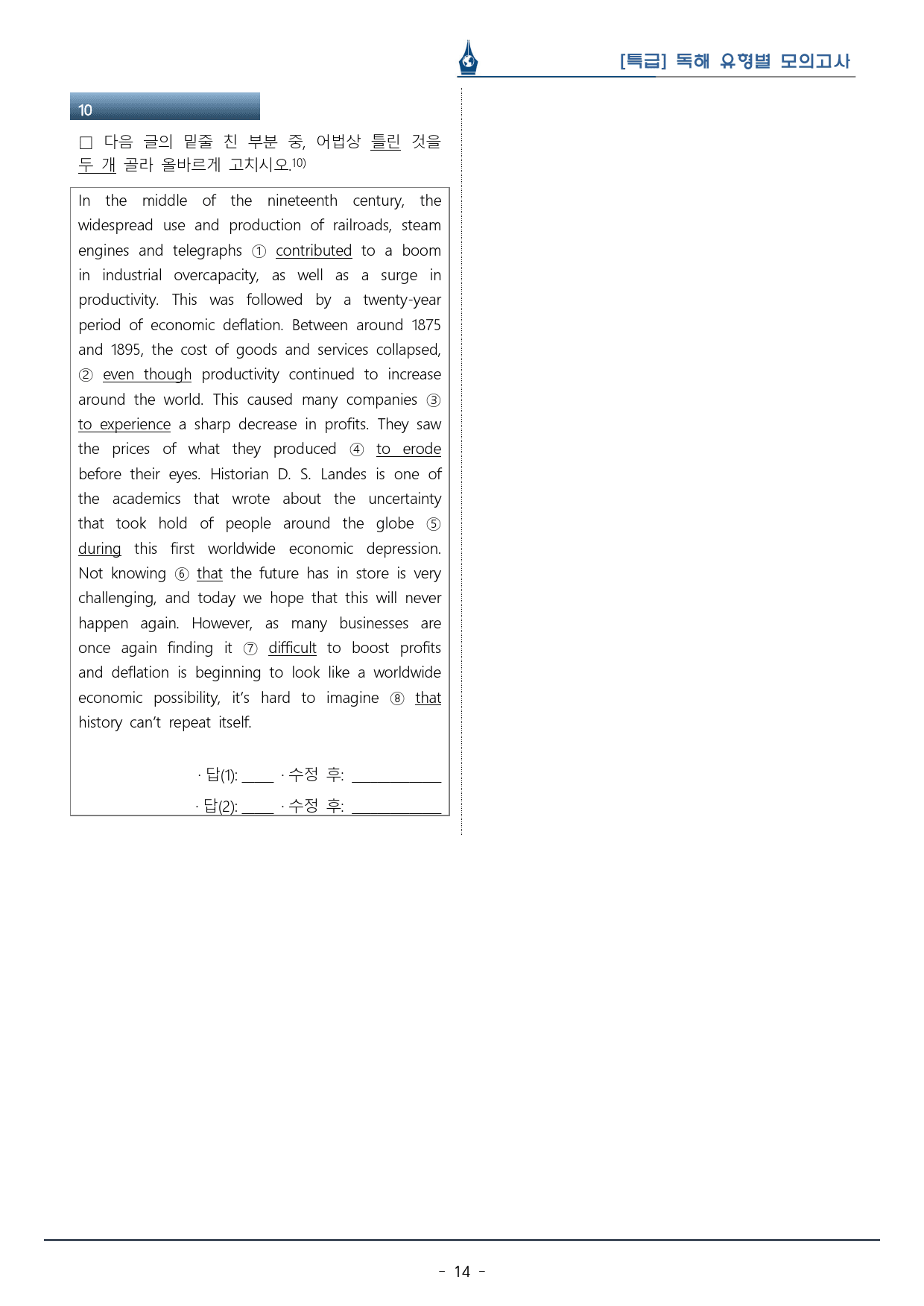 [특급] 독해 유형별 모의고사

10

☐ 다음 글의 밑줄 친 부분 중, 어법상 틀린 것을 두 개 골라 올바르게 고치시오.$^{10)}$

In the middle of the nineteenth century, the widespread use and production of railroads, steam engines and telegraphs ① contributed to a boom in industrial overcapacity, as well as a surge in productivity. This was followed by a twenty-year period of economic deflation. Between around 1875 and 1895, the cost of goods and services collapsed, ② even though productivity continued to increase around the world. This caused many companies ③ to experience a sharp decrease in profits. They saw the prices of what they produced ④ to erode before their eyes. Historian D. S. Landes is one of the academics that wrote about the uncertainty that took hold of people around the globe ⑤ during this first worldwide economic depression. Not knowing ⑥ that the future has in store is very challenging, and today we hope that this will never happen again. However, as many businesses are once again finding it ⑦ difficult to boost profits and deflation is beginning to look like a worldwide economic possibility, it's hard to imagine ⑧ that history can't repeat itself.

· 답(1): ____ · 수정 후: ____
· 답(2): ____ · 수정 후: ____

- 14 -